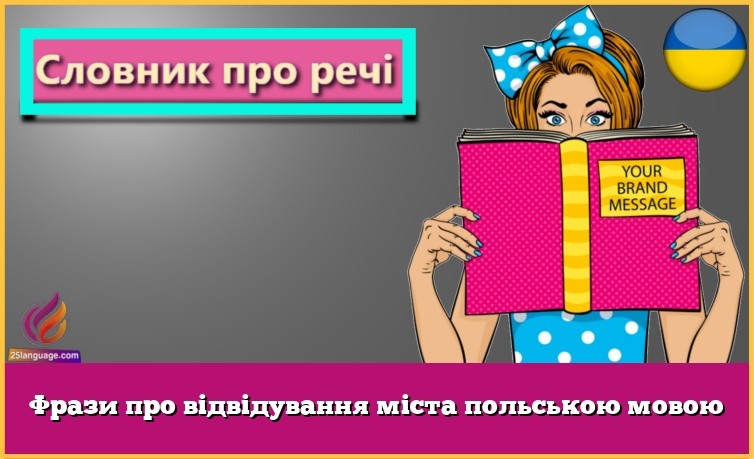 Словник про речі

YOUR BRAND MESSAGE

25language.com

Фрази про відвідування міста польською мовою